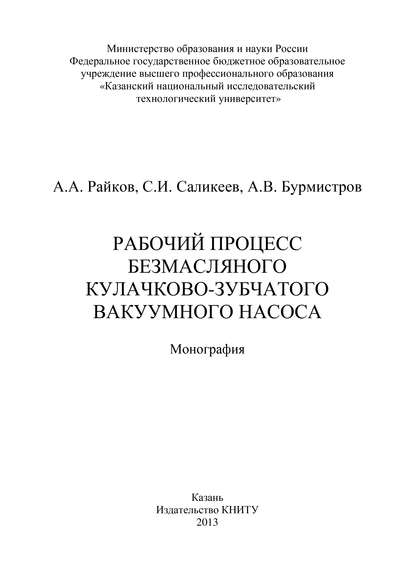 Министерство образования и науки России
Федеральное государственное бюджетное образовательное учреждение высшего профессионального образования
«Казанский национальный исследовательский технологический университет»

А.А. Райков, С.И. Саликеев, А.В. Бурмистров

РАБОЧИЙ ПРОЦЕСС БЕЗМАСЛЯНОГО КУЛАЧКОВО-ЗУБЧАТОГО ВАКУУМНОГО НАСОСА

Монография

Казань
Издательство КНИТУ
2013